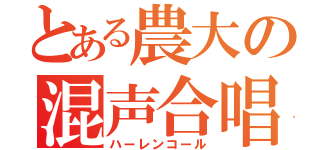 とある農大の

混声合唱
ハーレンコール